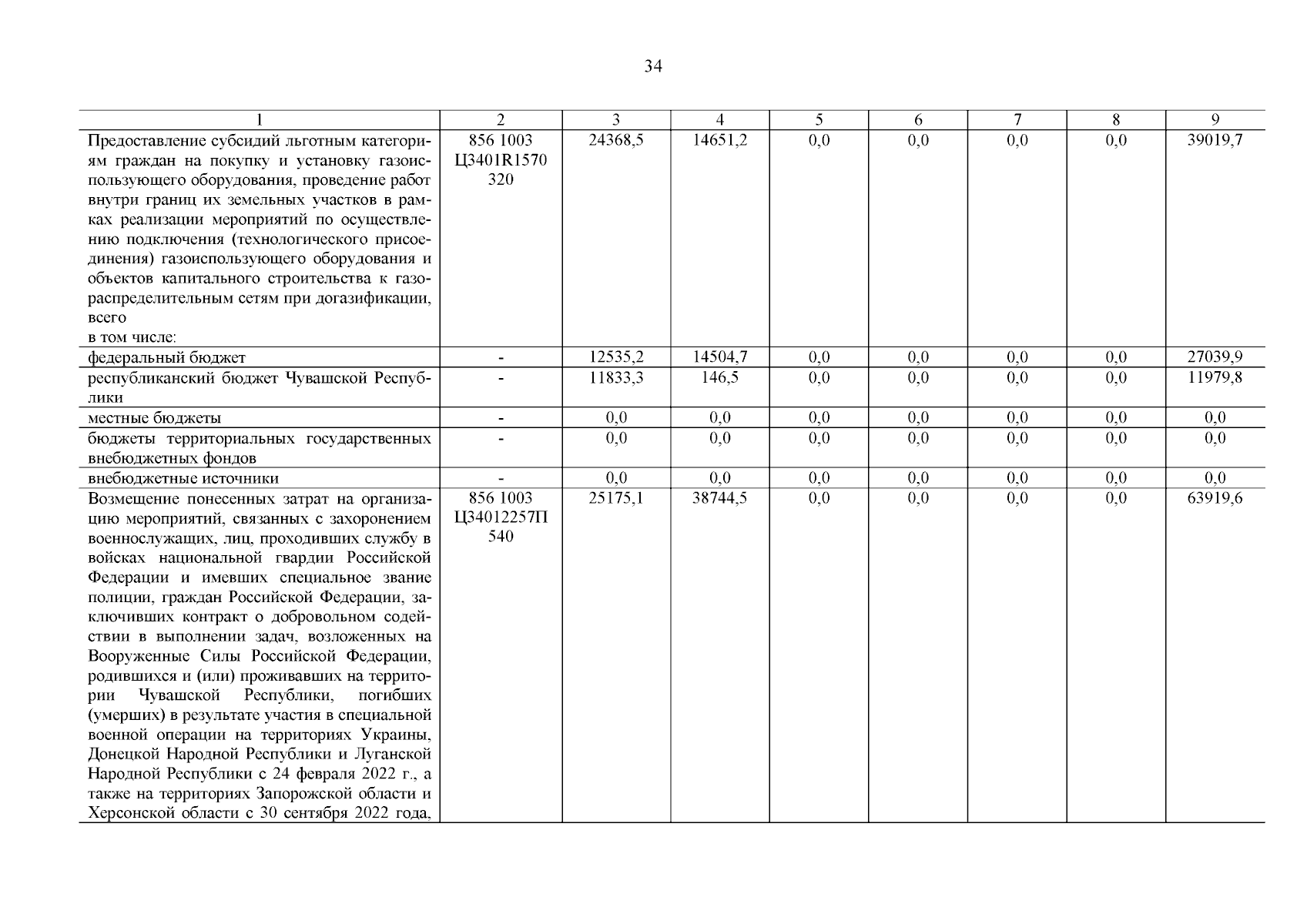 34

| 1 | 2 | 3 | 4 | 5 | 6 | 7 | 8 | 9 |
|---|---|---|---|---|---|---|---|---|
| Предоставление субсидий льготным категориям граждан на покупку и установку газоиспользующего оборудования, проведение работ внутри границ их земельных участков в рамках реализации мероприятий по осуществлению подключения (технологического присоединения) газоиспользующего оборудования и объектов капитального строительства к газораспределительным сетям при догазификации, всего в том числе: | 856 1003 Ц3401R1570 320 | 24368,5 | 14651,2 | 0,0 | 0,0 | 0,0 | 0,0 | 39019,7 |
| федеральный бюджет | - | 12535,2 | 14504,7 | 0,0 | 0,0 | 0,0 | 0,0 | 27039,9 |
| республиканский бюджет Чувашской Республики | - | 11833,3 | 146,5 | 0,0 | 0,0 | 0,0 | 0,0 | 11979,8 |
| местные бюджеты | - | 0,0 | 0,0 | 0,0 | 0,0 | 0,0 | 0,0 | 0,0 |
| бюджеты территориальных государственных внебюджетных фондов | - | 0,0 | 0,0 | 0,0 | 0,0 | 0,0 | 0,0 | 0,0 |
| внебюджетные источники | - | 0,0 | 0,0 | 0,0 | 0,0 | 0,0 | 0,0 | 0,0 |
| Возмещение понесенных затрат на организацию мероприятий, связанных с захоронением военнослужащих, лиц, проходивших службу в войсках национальной гвардии Российской Федерации и имевших специальное звание полиции, граждан Российской Федерации, заключивших контракт о добровольном содействии в выполнении задач, возложенных на Вооруженные Силы Российской Федерации, родившихся и (или) проживавших на территории Чувашской Республики, погибших (умерших) в результате участия в специальной военной операции на территориях Украины, Донецкой Народной Республики и Луганской Народной Республики с 24 февраля 2022 г., а также на территориях Запорожской области и Херсонской области с 30 сентября 2022 года, | 856 1003 Ц34012257П 540 | 25175,1 | 38744,5 | 0,0 | 0,0 | 0,0 | 0,0 | 63919,6 |